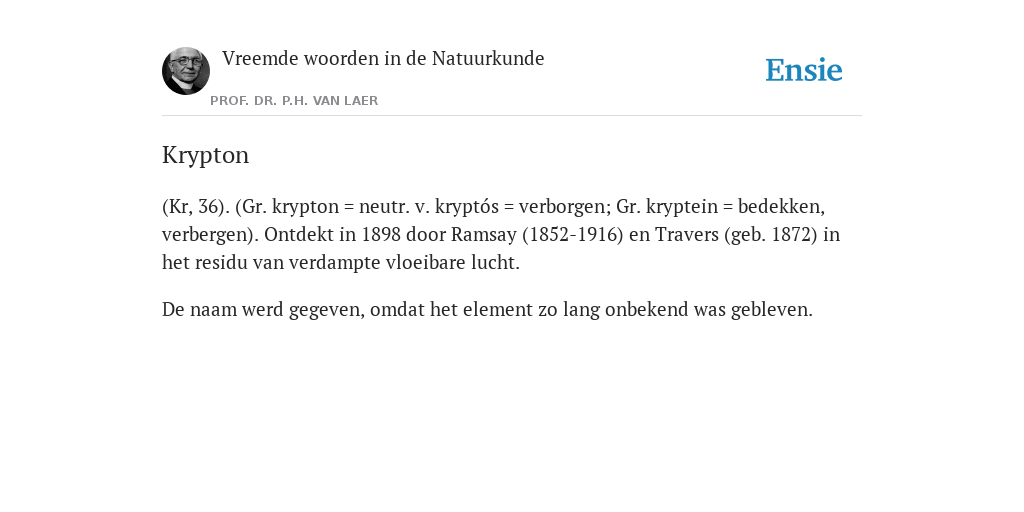 Vreemde woorden in de Natuurkunde

PROF. DR. P.H. VAN LAER

Ensie

Krypton

(Kr, 36). (Gr. krypton = neutr. v. kryptós = verborgen; Gr. kryptein = bedekken, verbergen). Ontdekt in 1898 door Ramsay (1852-1916) en Travers (geb. 1872) in het residu van verdampte vloeibare lucht.

De naam werd gegeven, omdat het element zo lang onbekend was gebleven.